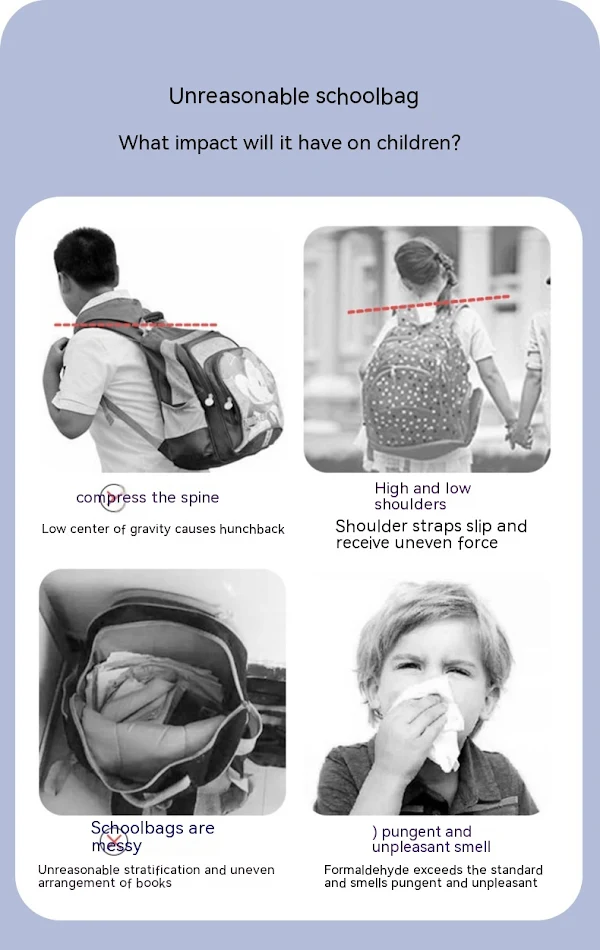 Unreasonable schoolbag

What impact will it have on children?

compress the spine

Low center of gravity causes hunchback

High and low shoulders

Shoulder straps slip and receive uneven force

Schoolbags are messy

Unreasonable stratification and uneven arrangement of books

) pungent and unpleasant smell

Formaldehyde exceeds the standard and smells pungent and unpleasant